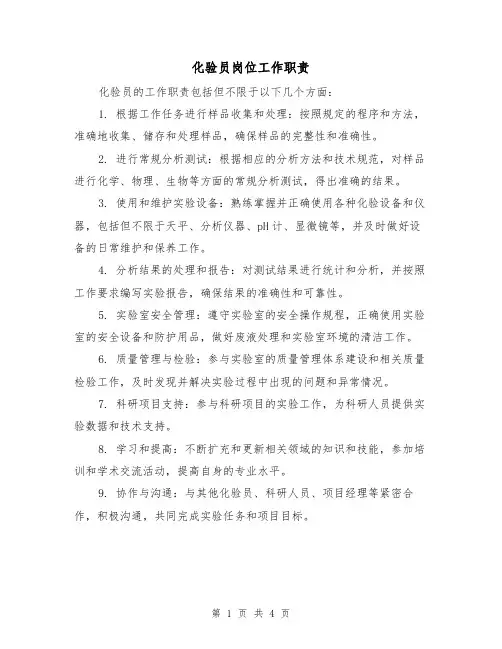 化验员岗位工作职责

化验员的工作职责包括但不限于以下几个方面：

1. 根据工作任务进行样品收集和处理：按照规定的程序和方法，准确地收集、储存和处理样品，确保样品的完整性和准确性。

2. 进行常规分析测试：根据相应的分析方法和技术规范，对样品进行化学、物理、生物等方面的常规分析测试，得出准确的结果。

3. 使用和维护实验设备：熟练掌握并正确使用各种化验设备和仪器，包括但不限于天平、分析仪器、pH计、显微镜等，并及时做好设备的日常维护和保养工作。

4. 分析结果的处理和报告：对测试结果进行统计和分析，并按照工作要求编写实验报告，确保结果的准确性和可靠性。

5. 实验室安全管理：遵守实验室的安全操作规程，正确使用实验室的安全设备和防护用品，做好废液处理和实验室环境的清洁工作。

6. 质量管理与检验：参与实验室的质量管理体系建设和相关质量检验工作，及时发现并解决实验过程中出现的问题和异常情况。

7. 科研项目支持：参与科研项目的实验工作，为科研人员提供实验数据和技术支持。

8. 学习和提高：不断扩充和更新相关领域的知识和技能，参加培训和学术交流活动，提高自身的专业水平。

9. 协作与沟通：与其他化验员、科研人员、项目经理等紧密合作，积极沟通，共同完成实验任务和项目目标。

第 1 页 共 4 页